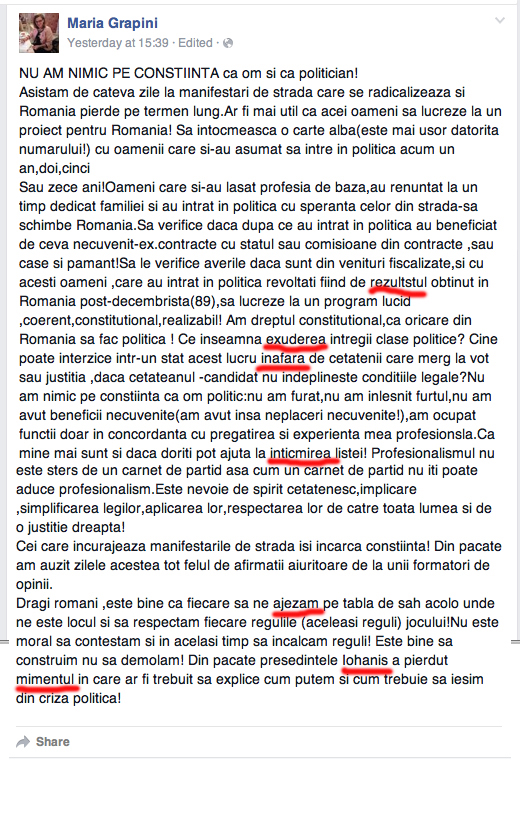 Maria Grapini
Yesterday at 15:39 · Edited ·

NU AM NIMIC PE CONSTIINTA ca om si ca politician!
Asistam de cateva zile la manifestari de strada care se radicalizeaza si Romania pierde pe termen lung.Ar fi mai util ca acei oameni sa lucreze la un proiect pentru Romania! Sa intocmeasca o carte alba(este mai usor datorita numarului!) cu oamenii care si-au asumat sa intre in politica acum un an,doi,cinci
Sau zece ani!Oameni care si-au lasat profesia de baza,au renuntat la un timp dedicat familiei si au intrat in politica cu speranta celor din strada-sa schimbe Romania.Sa verifice daca dupa ce au intrat in politica au beneficiat de ceva necuvenit-ex.contracte cu statul sau comisioane din contracte ,sau case si pamant!Sa le verifice averile daca sunt din venituri fiscalizate,si cu acesti oameni ,care au intrat in politica revoltati fiind de rezultstul obtinut in Romania post-decembrista(89),sa lucreze la un program lucid ,coerent,constitutional,realizabil! Am dreptul constitutional,ca oricare din Romania sa fac politica ! Ce inseamna exuderea intregii clase politice? Cine poate interzice intr-un stat acest lucru inafara de cetatenii care merg la vot sau justitia ,daca cetateanul -candidat nu indeplineste conditiile legale?Nu am nimic pe constiinta ca om politic:nu am furat,nu am inlesnit furtul,nu am avut beneficii necuvenite(am avut insa neplaceri necuvenite!),am ocupat functii doar in concordanta cu pregatirea si experienta mea profesionsla.Ca mine mai sunt si daca doriti pot ajuta la inticmirea listei! Profesionalismul nu este sters de un carnet de partid asa cum un carnet de partid nu iti poate aduce profesionalism.Este nevoie de spirit cetatenesc,implicare ,simplificarea legilor,aplicarea lor,respectarea lor de catre toata lumea si de o justitie dreapta!
Cei care incurajeaza manifestarile de strada isi incarca constiinta! Din pacate am auzit zilele acestea tot felul de afirmatii aiuritoare de la unii formatori de opinii.
Dragi romani ,este bine ca fiecare sa ne ajezam pe tabla de sah acolo unde ne este locul si sa respectam fiecare regulile (aceleasi reguli) jocului!Nu este moral sa contestam si in acelasi timp sa incalcam reguli! Este bine sa construim nu sa demolam! Din pacate presedintele Iohanis a pierdut mimentul in care ar fi trebuit sa explice cum putem si cum trebuie sa iesim din criza politica!

Share